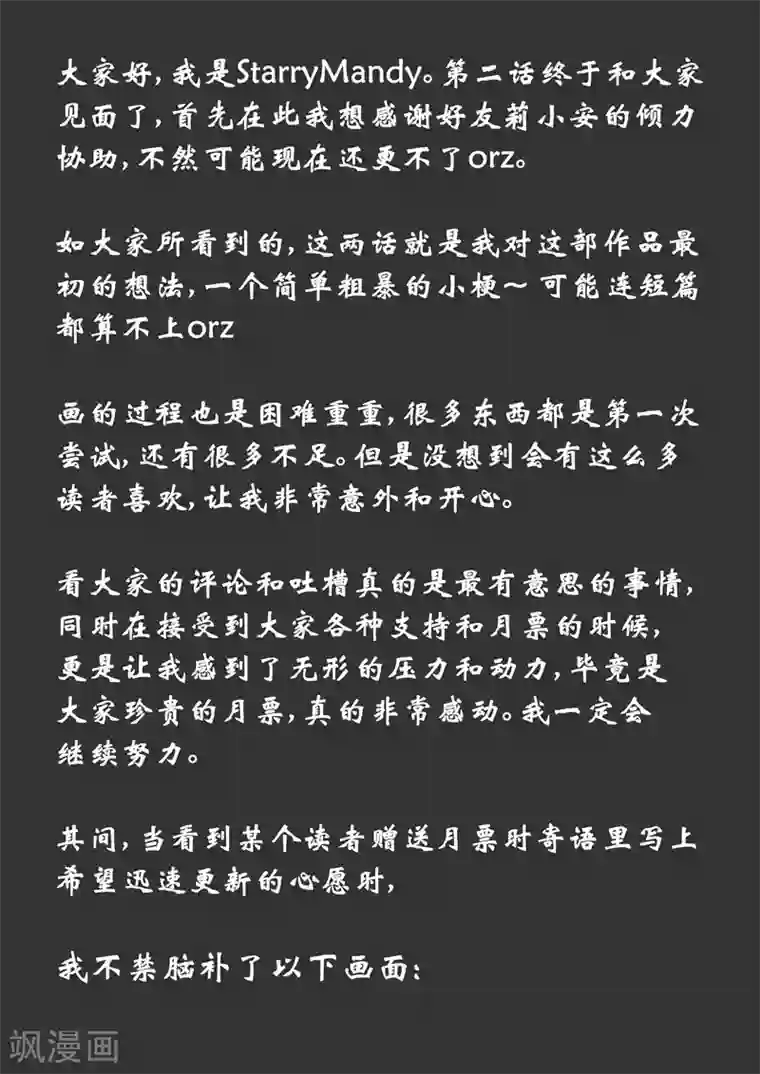 大家好，我是StarryMandy。第二话终于和大家见面了，首先在此我想感谢好友莉小安的倾力协助，不然可能现在还更不了orz。

如大家所看到的，这两话就是我对这部作品最初的想法，一个简单粗暴的小梗～可能连短篇都算不上orz

画的过程也是困难重重，很多东西都是第一次尝试，还有很多不足。但是没想到会有这么多读者喜欢，让我非常意外和开心。

看大家的评论和吐槽真的是最有意思的事情，同时在接受到大家各种支持和月票的时候，更是让我感到了无形的压力和动力，毕竟是大家珍贵的月票，真的非常感动。我一定会继续努力。

其间，当看到某个读者赠送月票时寄语里写上希望迅速更新的心愿时，

我不禁脑补了以下画面：

飒漫画